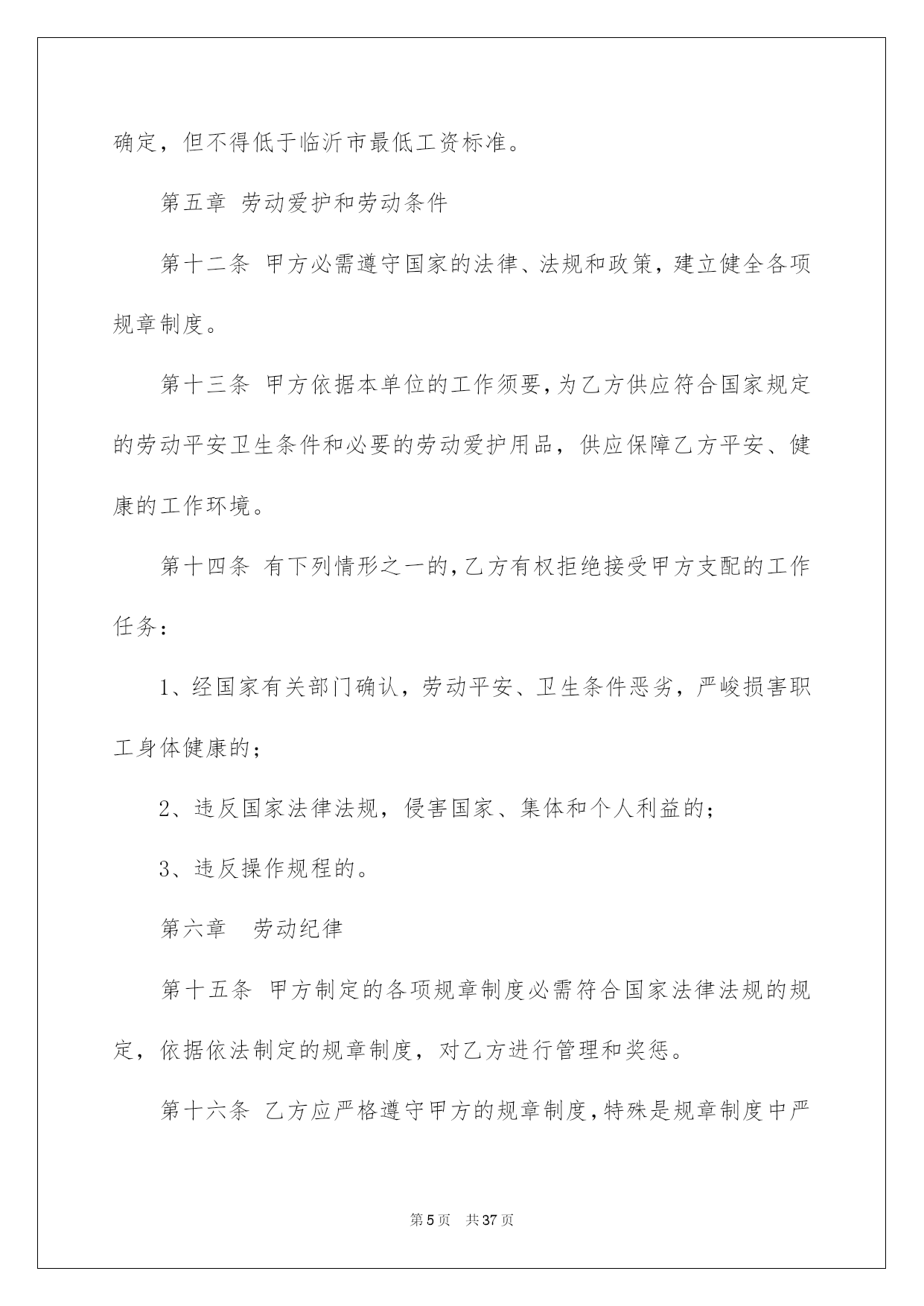 确定，但不得低于临沂市最低工资标准。

第五章 劳动爱护和劳动条件

第十二条 甲方必需遵守国家的法律、法规和政策，建立健全各项规章制度。

第十三条 甲方依据本单位的工作须要，为乙方供应符合国家规定的劳动平安卫生条件和必要的劳动爱护用品，供应保障乙方平安、健康的工作环境。

第十四条 有下列情形之一的，乙方有权拒绝接受甲方支配的工作任务：

1、经国家有关部门确认，劳动平安、卫生条件恶劣，严峻损害职工身体健康的；

2、违反国家法律法规，侵害国家、集体和个人利益的；

3、违反操作规程的。

第六章 劳动纪律

第十五条 甲方制定的各项规章制度必需符合国家法律法规的规定，依据依法制定的规章制度，对乙方进行管理和奖惩。

第十六条 乙方应严格遵守甲方的规章制度，特殊是规章制度中严

第5页 共37页